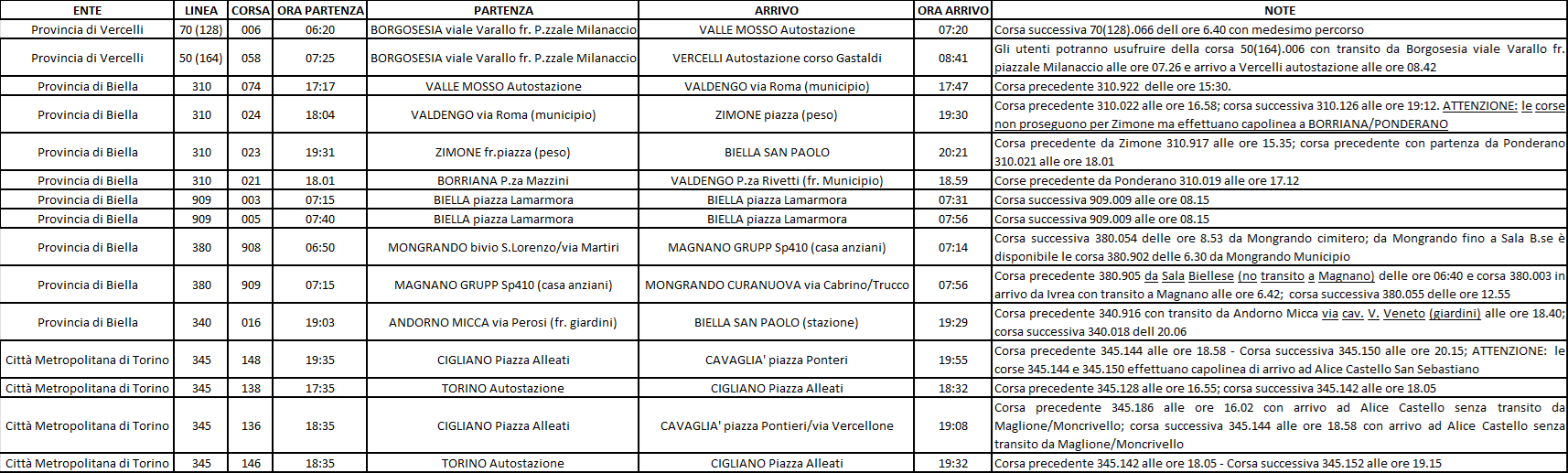 | ENTE | LINEA | CORSA | ORA PARTENZA | PARTENZA | ARRIVO | ORA ARRIVO | NOTE |
|---|---|---|---|---|---|---|---|
| Provincia di Vercelli | 70 (128) | 006 | 06:20 | BORGOSESIA viale Varallo fr. P.zzale Milanaccio | VALLE MOSSO Autostazione | 07:20 | Corsa successiva 70(128).066 dell ore 6.40 con medesimo percorso |
| Provincia di Vercelli | 50 (164) | 058 | 07:25 | BORGOSESIA viale Varallo fr. P.zzale Milanaccio | VERCELLI Autostazione corso Gastaldi | 08:41 | Gli utenti potranno usufruire della corsa 50(164).006 con transito da Borgosesia viale Varallo fr. piazzale Milanaccio alle ore 07.26 e arrivo a Vercelli autostazione alle ore 08.42 |
| Provincia di Biella | 310 | 074 | 17:17 | VALLE MOSSO Autostazione | VALDENGO via Roma (municipio) | 17:47 | Corsa precedente 310.922 delle ore 15:30. |
| Provincia di Biella | 310 | 024 | 18:04 | VALDENGO via Roma (municipio) | ZIMONE piazza (peso) | 19:30 | Corsa precedente 310.022 alle ore 16.58; corsa successiva 310.126 alle ore 19:12. ATTENZIONE: le corse non proseguono per Zimone ma effettuano capolinea a BORRIANA/PONDERANO |
| Provincia di Biella | 310 | 023 | 19:31 | ZIMONE fr.piazza (peso) | BIELLA SAN PAOLO | 20:21 | Corsa precedente da Zimone 310.917 alle ore 15.35; corsa precedente con partenza da Ponderano 310.021 alle ore 18.01 |
| Provincia di Biella | 310 | 021 | 18.01 | BORRIANA P.za Mazzini | VALDENGO P.za Rivetti (fr. Municipio) | 18.59 | Corse precedente da Ponderano 310.019 alle ore 17.12 |
| Provincia di Biella | 909 | 003 | 07:15 | BIELLA piazza Lamarmora | BIELLA piazza Lamarmora | 07:31 | Corsa successiva 909.009 alle ore 08.15 |
| Provincia di Biella | 909 | 005 | 07:40 | BIELLA piazza Lamarmora | BIELLA piazza Lamarmora | 07:56 | Corsa successiva 909.009 alle ore 08.15 |
| Provincia di Biella | 380 | 908 | 06:50 | MONGRANDO bivio S.Lorenzo/via Martiri | MAGNANO GRUPP Sp410 (casa anziani) | 07:14 | Corsa successiva 380.054 delle ore 8.53 da Mongrando cimitero; da Mongrando fino a Sala B.se è disponibile le corsa 380.902 delle 6.30 da Mongrando Municipio |
| Provincia di Biella | 380 | 909 | 07:15 | MAGNANO GRUPP Sp410 (casa anziani) | MONGRANDO CURANUOVA via Cabrino/Trucco | 07:56 | Corsa precedente 380.905 da Sala Biellese (no transito a Magnano) delle ore 06:40 e corsa 380.003 in arrivo da Ivrea con transito a Magnano alle ore 6.42; corsa successiva 380.055 delle ore 12.55 |
| Provincia di Biella | 340 | 016 | 19:03 | ANDORNO MICCA via Perosi (fr. giardini) | BIELLA SAN PAOLO (stazione) | 19:29 | Corsa precedente 340.916 con transito da Andorno Micca via cav. V. Veneto (giardini) alle ore 18.40; corsa successiva 340.018 dell 20.06 |
| Città Metropolitana di Torino | 345 | 148 | 19:35 | CIGLIANO Piazza Alleati | CAVAGLIA' piazza Ponteri | 19:55 | Corsa precedente 345.144 alle ore 18.58 - Corsa successiva 345.150 alle ore 20.15; ATTENZIONE: le corse 345.144 e 345.150 effettuano capolinea di arrivo ad Alice Castello San Sebastiano |
| Città Metropolitana di Torino | 345 | 138 | 17:35 | TORINO Autostazione | CIGLIANO Piazza Alleati | 18:32 | Corsa precedente 345.128 alle ore 16.55; corsa successiva 345.142 alle ore 18.05 |
| Città Metropolitana di Torino | 345 | 136 | 18:35 | CIGLIANO Piazza Alleati | CAVAGLIA' piazza Pontieri/via Vercellone | 19:08 | Corsa precedente 345.186 alle ore 16.02 con arrivo ad Alice Castello senza transito da Maglione/Moncrivello; corsa successiva 345.144 alle ore 18.58 con arrivo ad Alice Castello senza transito da Maglione/Moncrivello |
| Città Metropolitana di Torino | 345 | 146 | 18:35 | TORINO Autostazione | CIGLIANO Piazza Alleati | 19:32 | Corsa precedente 345.142 alle ore 18.05 - Corsa successiva 345.152 alle ore 19.15 |